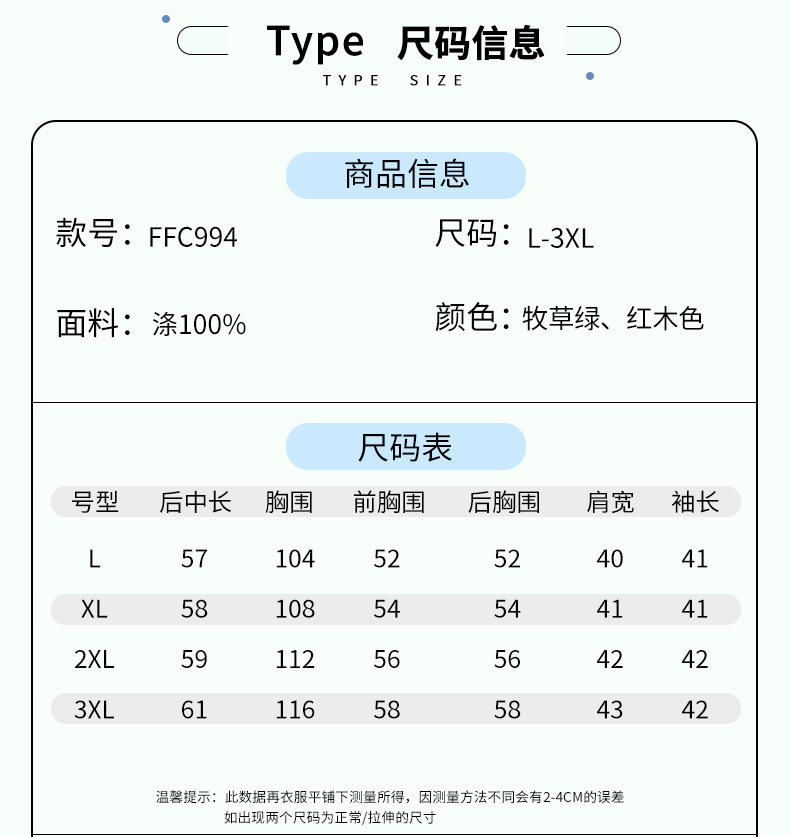 Type 尺码信息
TYPE SIZE

商品信息

款号：FFC994

尺码：L-3XL

面料：涤100%

颜色：牧草绿、红木色

尺码表

| 号型 | 后中长 | 胸围 | 前胸围 | 后胸围 | 肩宽 | 袖长 |
|---|---|---|---|---|---|---|
| L | 57 | 104 | 52 | 52 | 40 | 41 |
| XL | 58 | 108 | 54 | 54 | 41 | 41 |
| 2XL | 59 | 112 | 56 | 56 | 42 | 42 |
| 3XL | 61 | 116 | 58 | 58 | 43 | 42 |

温馨提示：此数据再衣服平铺下测量所得，因测量方法不同会有2-4CM的误差
如出现两个尺码为正常/拉伸的尺寸